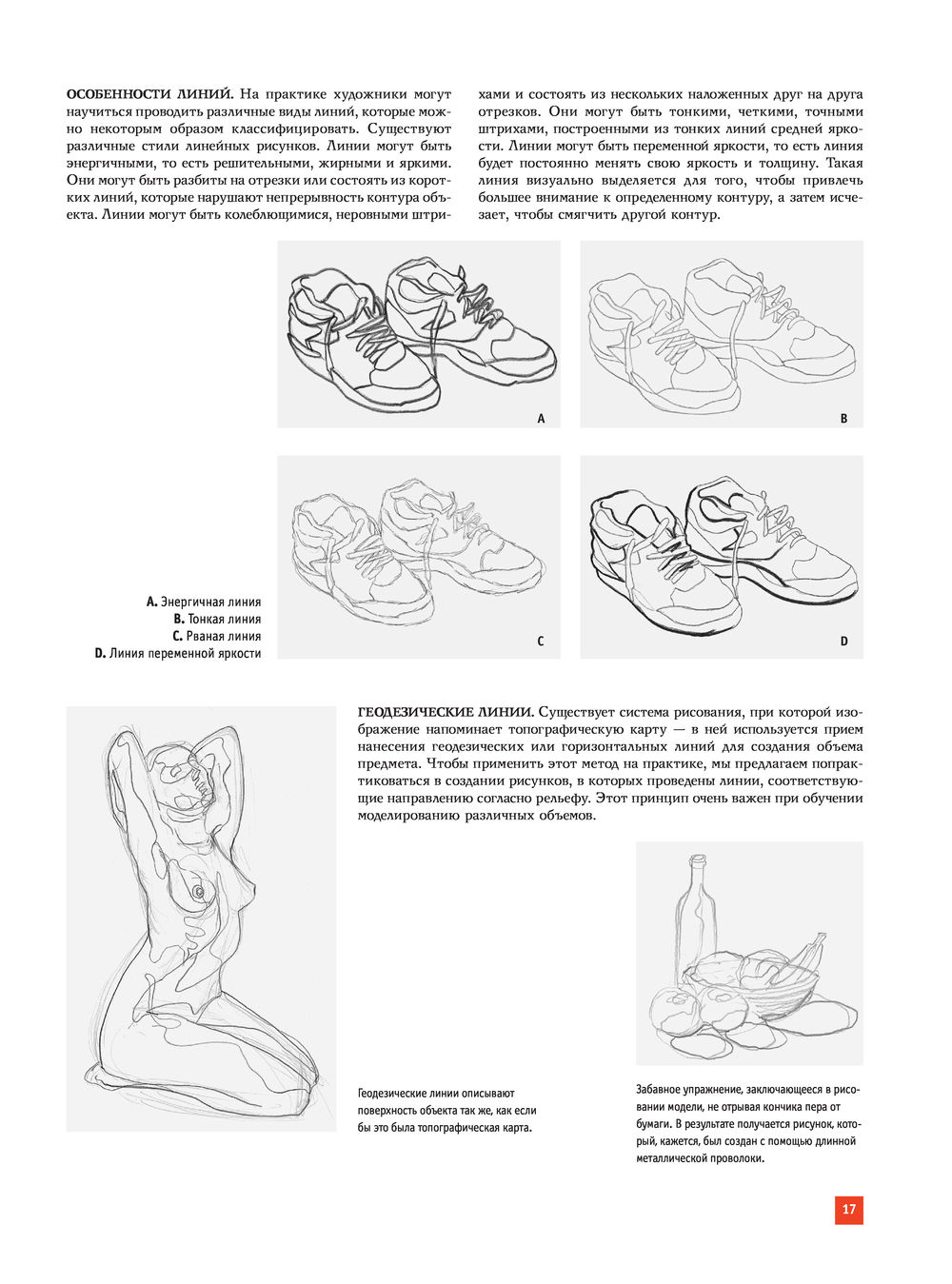 ОСОБЕННОСТИ ЛИНИЙ. На практике художники могут научиться проводить различные виды линий, которые можно некоторым образом классифицировать. Существуют различные стили линейных рисунков. Линии могут быть энергичными, то есть решительными, жирными и яркими. Они могут быть разбиты на отрезки или состоять из коротких линий, которые нарушают непрерывность контура объекта. Линии могут быть колеблющимися, неровными штрихами и состоять из нескольких наложенных друг на друга отрезков. Они могут быть тонкими, четкими, точными штрихами, построенными из тонких линий средней яркости. Линии могут быть переменной яркости, то есть линия будет постоянно менять свою яркость и толщину. Такая линия визуально выделяется для того, чтобы привлечь большее внимание к определенному контуру, а затем исчезает, чтобы смягчить другой контур.

A

B

C

D

A. Энергичная линия
B. Тонкая линия
C. Рваная линия
D. Линия переменной яркости

ГЕОДЕЗИЧЕСКИЕ ЛИНИИ. Существует система рисования, при которой изображение напоминает топографическую карту — в ней используется прием нанесения геодезических или горизонтальных линий для создания объема предмета. Чтобы применить этот метод на практике, мы предлагаем попрактиковаться в создании рисунков, в которых проведены линии, соответствующие направлению согласно рельефу. Этот принцип очень важен при обучении моделированию различных объемов.

Геодезические линии описывают поверхность объекта так же, как если бы это была топографическая карта.

Забавное упражнение, заключающееся в рисовании модели, не отрывая кончика пера от бумаги. В результате получается рисунок, который, кажется, был создан с помощью длинной металлической проволоки.

17